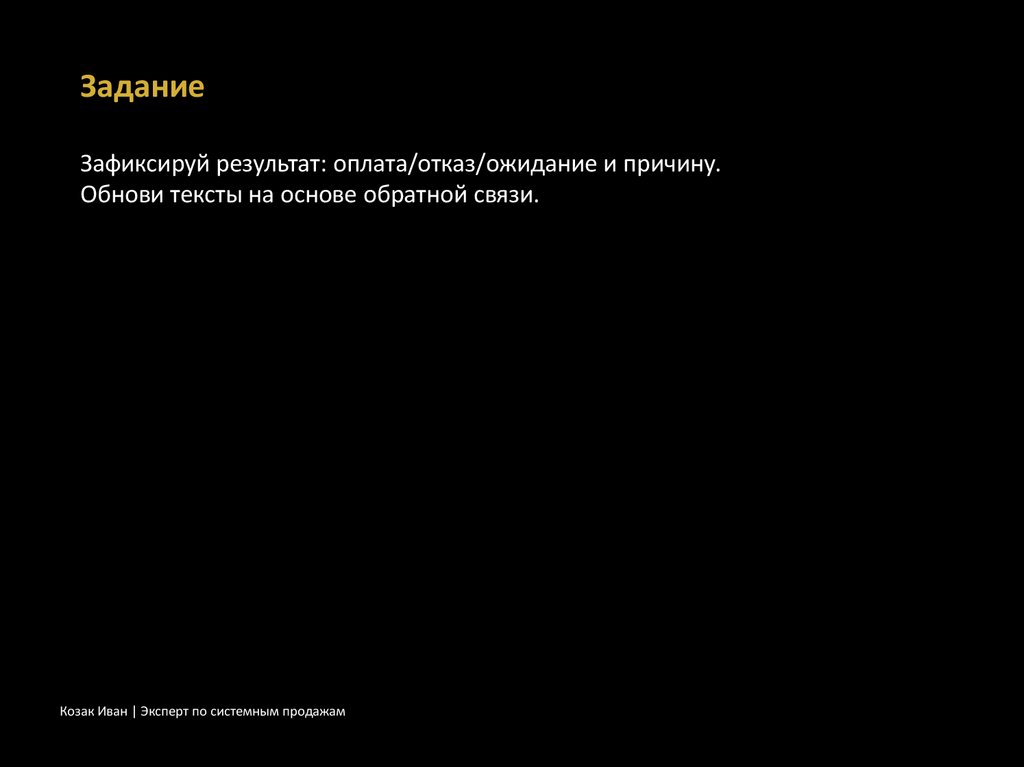 Задание

Зафиксируй результат: оплата/отказ/ожидание и причину.
Обнови тексты на основе обратной связи.

Козак Иван | Эксперт по системным продажам